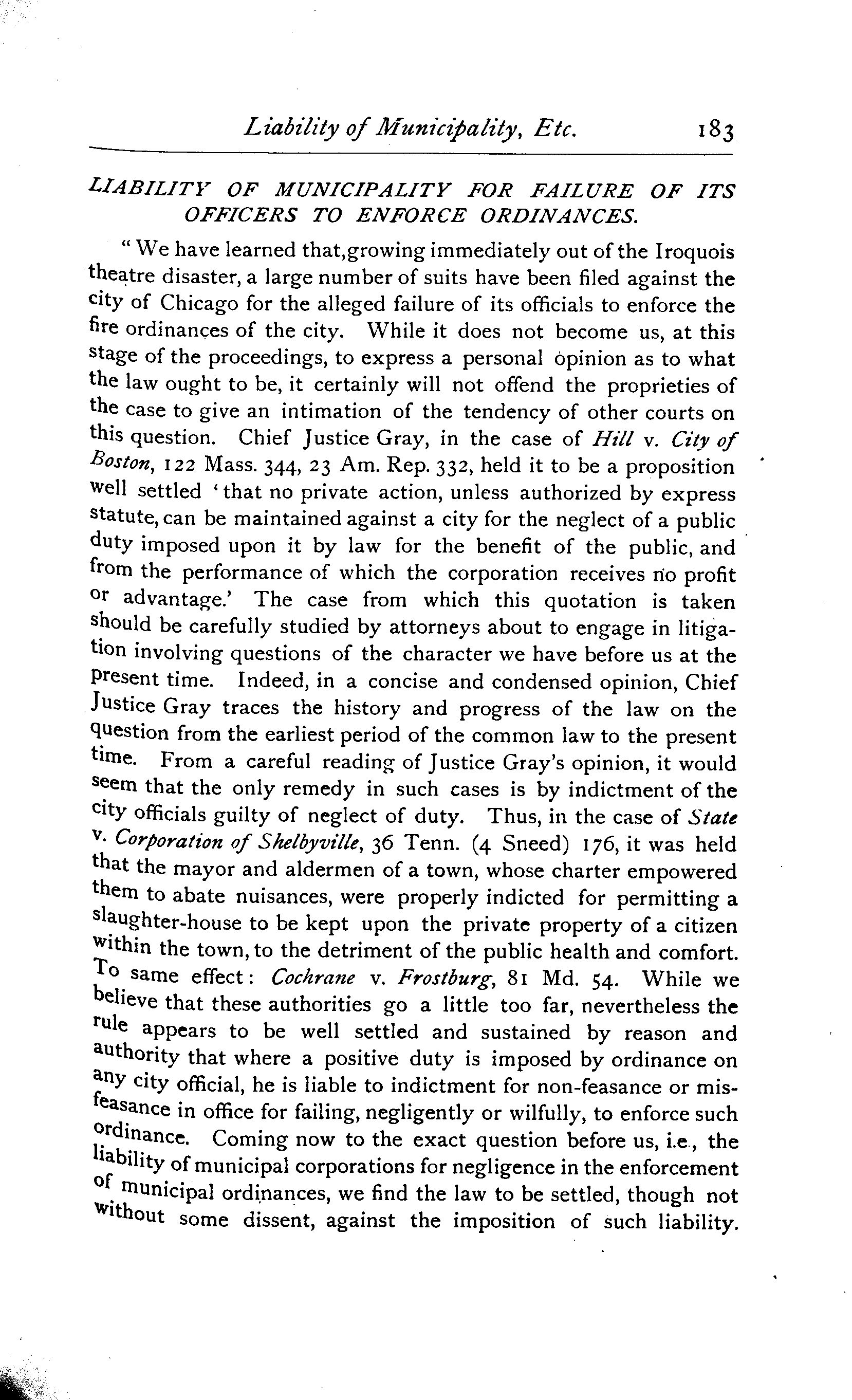 Liability of Municipality, Etc. 183

LIABILITY OF MUNICIPALITY FOR FAILURE OF ITS OFFICERS TO ENFORCE ORDINANCES.

"We have learned that,growing immediately out of the Iroquois theatre disaster, a large number of suits have been filed against the city of Chicago for the alleged failure of its officials to enforce the fire ordinances of the city. While it does not become us, at this stage of the proceedings, to express a personal opinion as to what the law ought to be, it certainly will not offend the proprieties of the case to give an intimation of the tendency of other courts on this question. Chief Justice Gray, in the case of Hill v. City of Boston, 122 Mass. 344, 23 Am. Rep. 332, held it to be a proposition well settled 'that no private action, unless authorized by express statute, can be maintained against a city for the neglect of a public duty imposed upon it by law for the benefit of the public, and from the performance of which the corporation receives no profit or advantage.' The case from which this quotation is taken should be carefully studied by attorneys about to engage in litigation involving questions of the character we have before us at the present time. Indeed, in a concise and condensed opinion, Chief Justice Gray traces the history and progress of the law on the question from the earliest period of the common law to the present time. From a careful reading of Justice Gray's opinion, it would seem that the only remedy in such cases is by indictment of the city officials guilty of neglect of duty. Thus, in the case of State v. Corporation of Shelbyville, 36 Tenn. (4 Sneed) 176, it was held that the mayor and aldermen of a town, whose charter empowered them to abate nuisances, were properly indicted for permitting a slaughter-house to be kept upon the private property of a citizen within the town, to the detriment of the public health and comfort. To same effect: Cochrane v. Frostburg, 81 Md. 54. While we believe that these authorities go a little too far, nevertheless the rule appears to be well settled and sustained by reason and authority that where a positive duty is imposed by ordinance on any city official, he is liable to indictment for non-feasance or misfeasance in office for failing, negligently or wilfully, to enforce such ordinance. Coming now to the exact question before us, i.e., the liability of municipal corporations for negligence in the enforcement of municipal ordinances, we find the law to be settled, though not without some dissent, against the imposition of such liability.